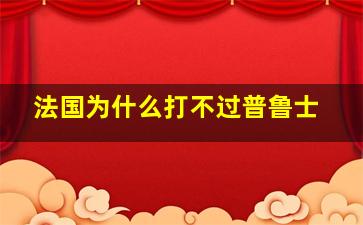 法国为什么打不过普鲁士